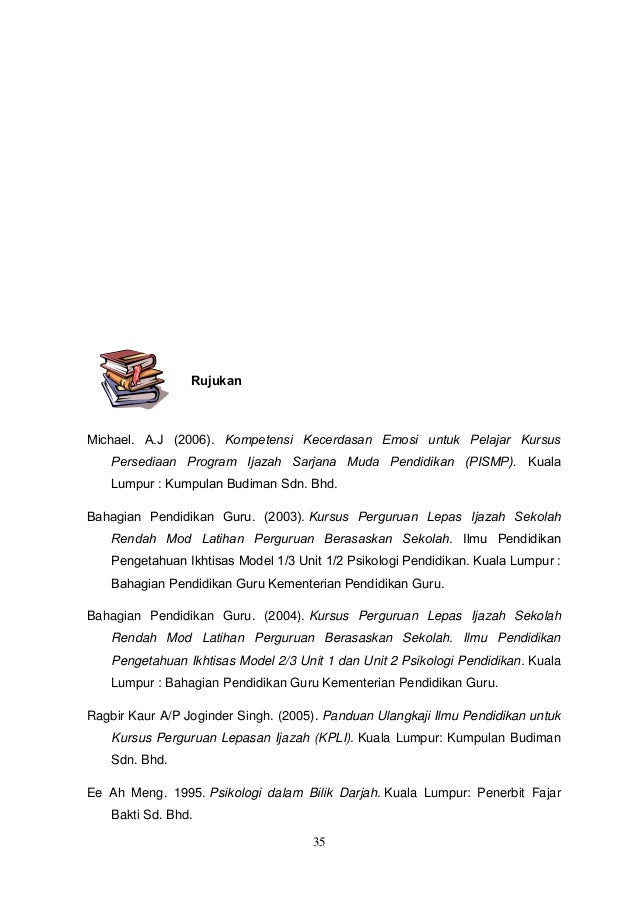 Rujukan

Michael. A.J (2006). Kompetensi Kecerdasan Emosi untuk Pelajar Kursus Persediaan Program Ijazah Sarjana Muda Pendidikan (PISMP). Kuala Lumpur : Kumpulan Budiman Sdn. Bhd.

Bahagian Pendidikan Guru. (2003). Kursus Perguruan Lepas Ijazah Sekolah Rendah Mod Latihan Perguruan Berasaskan Sekolah. Ilmu Pendidikan Pengetahuan Ikhtisas Model 1/3 Unit 1/2 Psikologi Pendidikan. Kuala Lumpur : Bahagian Pendidikan Guru Kementerian Pendidikan Guru.

Bahagian Pendidikan Guru. (2004). Kursus Perguruan Lepas Ijazah Sekolah Rendah Mod Latihan Perguruan Berasaskan Sekolah. Ilmu Pendidikan Pengetahuan Ikhtisas Model 2/3 Unit 1 dan Unit 2 Psikologi Pendidikan. Kuala Lumpur : Bahagian Pendidikan Guru Kementerian Pendidikan Guru.

Ragbir Kaur A/P Joginder Singh. (2005). Panduan Ulangkaji Ilmu Pendidikan untuk Kursus Perguruan Lepasan Ijazah (KPLI). Kuala Lumpur: Kumpulan Budiman Sdn. Bhd.

Ee Ah Meng. 1995. Psikologi dalam Bilik Darjah. Kuala Lumpur: Penerbit Fajar Bakti Sd. Bhd.

35